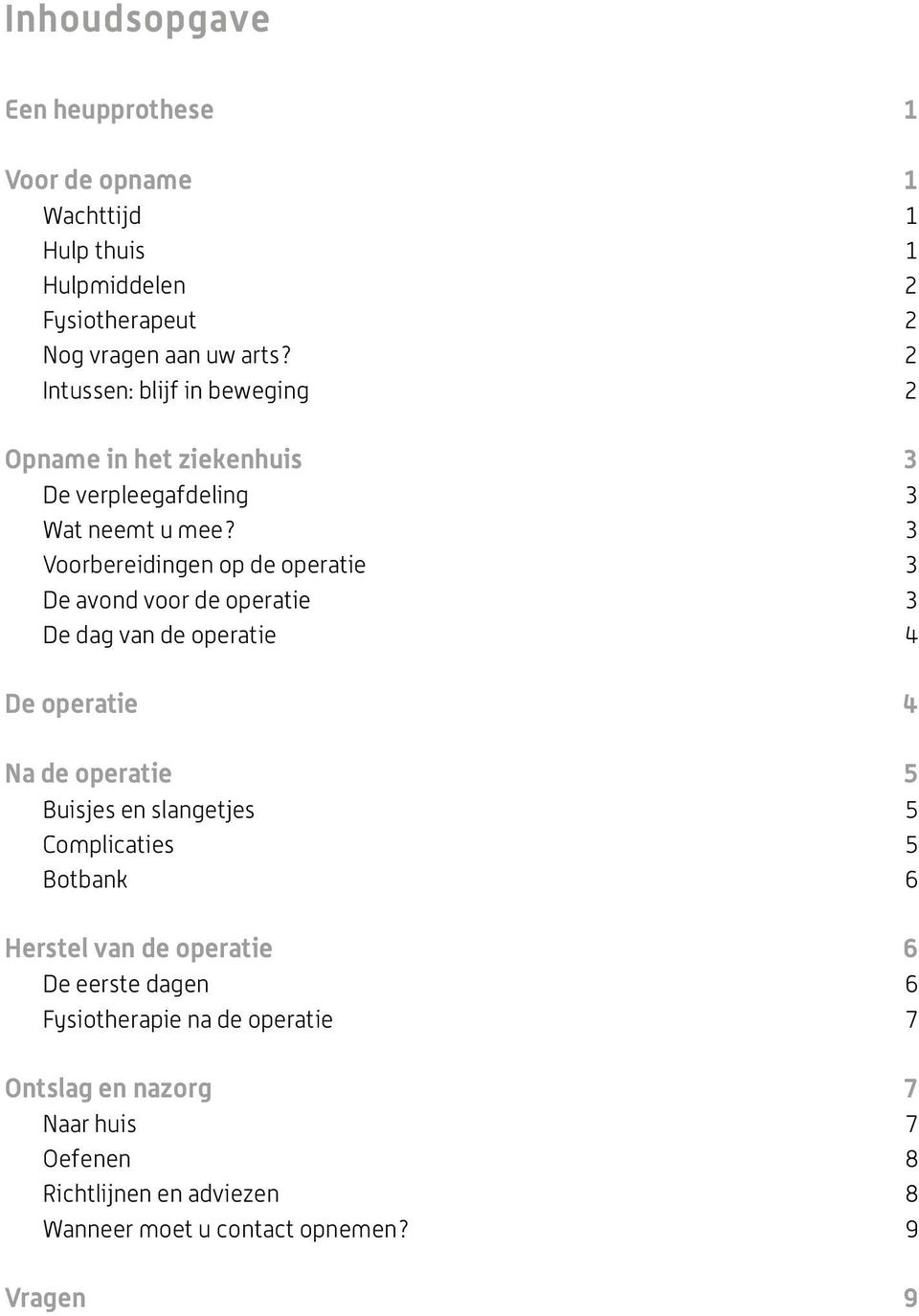 Inhoudsopgave

Een heupprothese 1

Voor de opname 1
Wachttijd 1
Hulp thuis 1
Hulpmiddelen 2
Fysiotherapeut 2
Nog vragen aan uw arts? 2
Intussen: blijf in beweging 2

Opname in het ziekenhuis 3
De verpleegafdeling 3
Wat neemt u mee? 3
Voorbereidingen op de operatie 3
De avond voor de operatie 3
De dag van de operatie 4

De operatie 4

Na de operatie 5
Buisjes en slangetjes 5
Complicaties 5
Botbank 6

Herstel van de operatie 6
De eerste dagen 6
Fysiotherapie na de operatie 7

Ontslag en nazorg 7
Naar huis 7
Oefenen 8
Richtlijnen en adviezen 8
Wanneer moet u contact opnemen? 9

Vragen 9